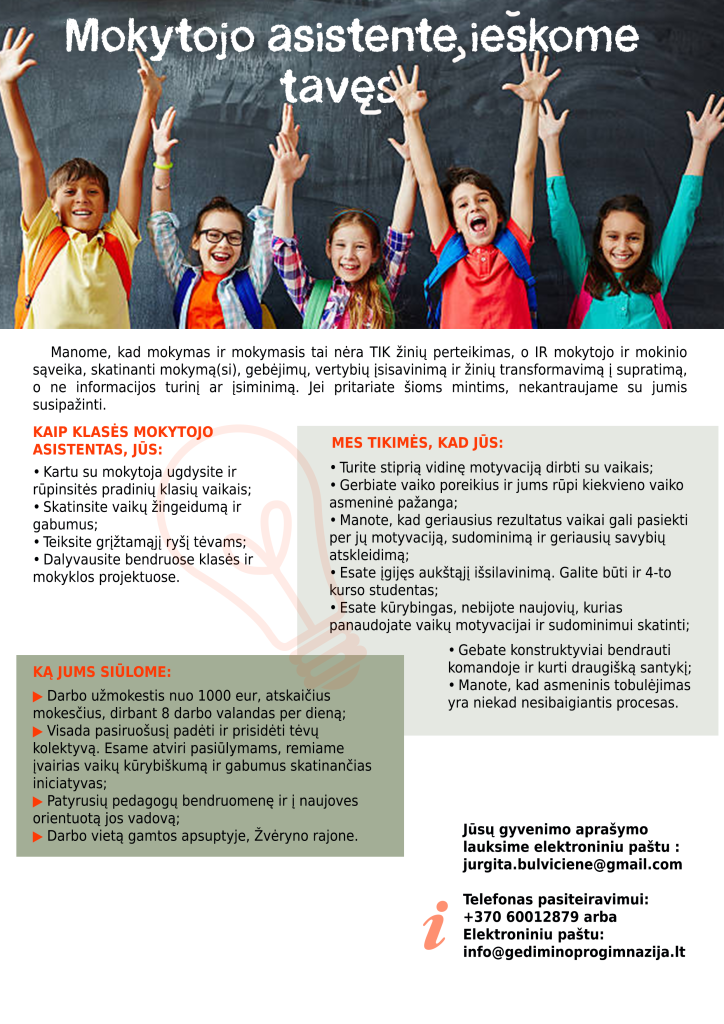 Mokytojo asistente, ieškome tavęs

Manome, kad mokymas ir mokymasis tai nėra TIK žinių perteikimas, o IR mokytojo ir mokinio sąveika, skatinanti mokymą(si), gebėjimų, vertybių įsisavinimą ir žinių transformavimą į supratimą, o ne informacijos turinį ar įsiminimą. Jei pritariate šioms mintims, nekantraujame su jumis susipažinti.

KAIP KLASĖS MOKYTOJO ASISTENTAS, JŪS:

• Kartu su mokytoja ugdysite ir rūpinsitės pradinių klasių vaikais;
• Skatinsite vaikų žingeidumą ir gabumus;
• Teiksite grįžtamąjį ryšį tėvams;
• Dalyvausite bendruose klasės ir mokyklos projektuose.

MES TIKIMĖS, KAD JŪS:

• Turite stiprią vidinę motyvaciją dirbti su vaikais;
• Gerbiate vaiko poreikius ir jums rūpi kiekvieno vaiko asmeninė pažanga;
• Manote, kad geriausius rezultatus vaikai gali pasiekti per jų motyvaciją, sudominimą ir geriausių savybių atskleidimą;
• Esate įgijęs aukštąjį išsilavinimą. Galite būti ir 4-to kurso studentas;
• Esate kūrybingas, nebijote naujovių, kurias panaudojate vaikų motyvacijai ir sudominimui skatinti;
• Gebate konstruktyviai bendrauti komandoje ir kurti draugišką santykį;
• Manote, kad asmeninis tobulėjimas yra niekad nesibaigiantis procesas.

KĄ JUMS SIŪLOME:

▶ Darbo užmokestis nuo 1000 eur, atskaičius mokesčius, dirbant 8 darbo valandas per dieną;
▶ Visada pasiruošusį padėti ir prisidėti tėvų kolektyvą. Esame atviri pasiūlymams, remiame įvairias vaikų kūrybiškumą ir gabumus skatinančias iniciatyvas;
▶ Patyrusių pedagogų bendruomenę ir į naujoves orientuotą jos vadovą;
▶ Darbo vietą gamtos apsuptyje, Žvėryno rajone.

Jūsų gyvenimo aprašymo lauksime elektroniniu paštu : jurgita.bulviciene@gmail.com

Telefonas pasiteiravimui:
+370 60012879 arba
Elektroniniu paštu:
info@gediminoprogimnazija.lt